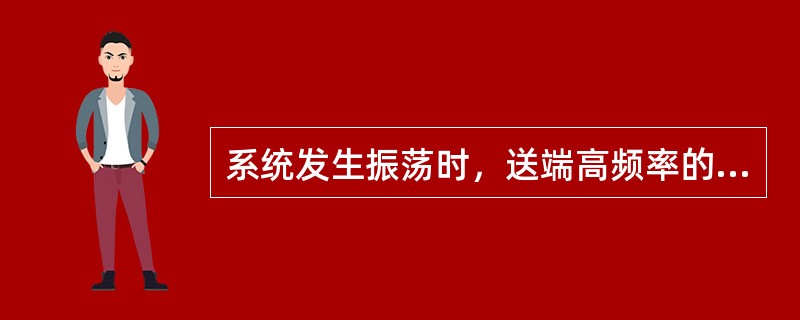 系统发生振荡时，送端高频率的...